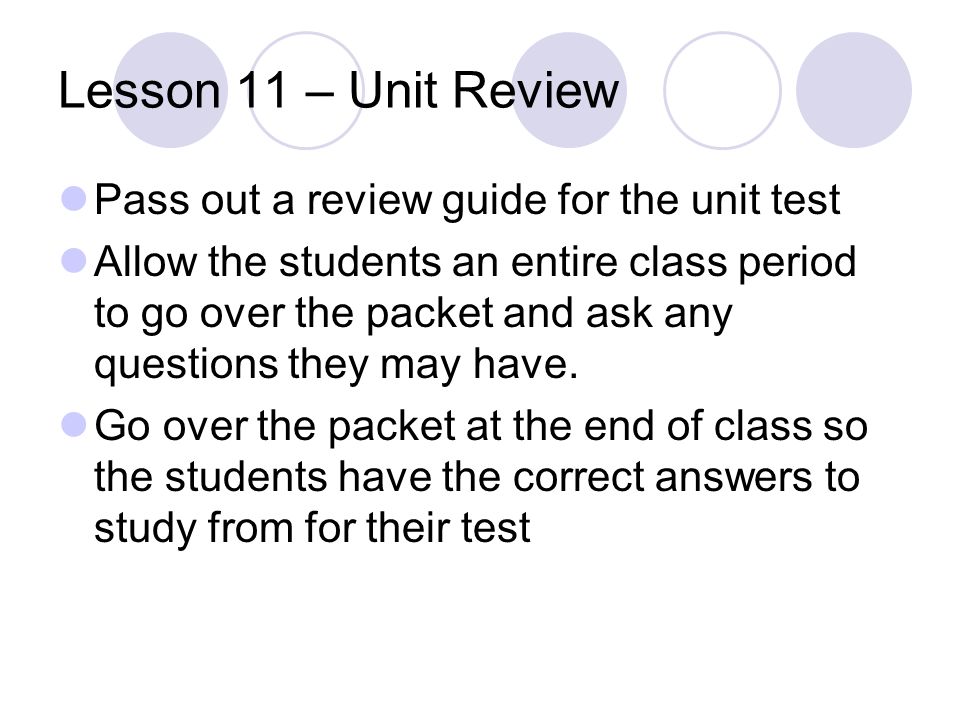 Lesson 11 – Unit Review

• Pass out a review guide for the unit test
• Allow the students an entire class period to go over the packet and ask any questions they may have.
• Go over the packet at the end of class so the students have the correct answers to study from for their test